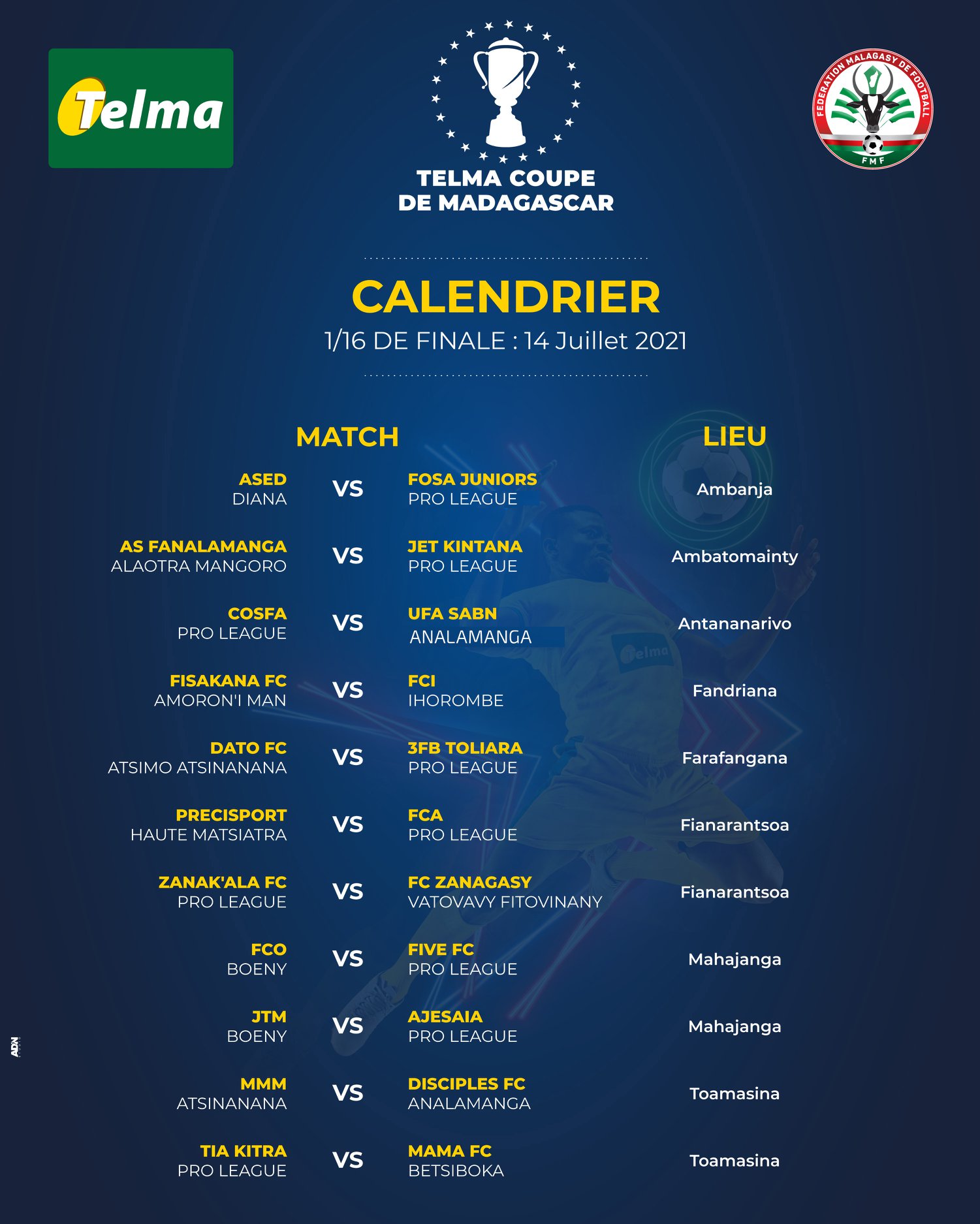 Telma

TELMA COUPE
DE MADAGASCAR

FEDERATION MALAGASY DE FOOTBALL
FMF

CALENDRIER
1/16 DE FINALE : 14 Juillet 2021

MATCH

LIEU

ASED
DIANA
VS
FOSA JUNIORS
PRO LEAGUE
Ambanja

AS FANALAMANGA
ALAOTRA MANGORO
VS
JET KINTANA
PRO LEAGUE
Ambatomainty

COSFA
PRO LEAGUE
VS
UFA SABN
ANALAMANGA
Antananarivo

FISAKANA FC
AMORON'I MAN
VS
FCI
IHOROMBE
Fandriana

DATO FC
ATSIMO ATSINANANA
VS
3FB TOLIARA
PRO LEAGUE
Farafangana

PRECISPORT
HAUTE MATSIATRA
VS
FCA
PRO LEAGUE
Fianarantsoa

ZANAK'ALA FC
PRO LEAGUE
VS
FC ZANAGASY
VATOVAVY FITOVINANY
Fianarantsoa

FCO
BOENY
VS
FIVE FC
PRO LEAGUE
Mahajanga

JTM
BOENY
VS
AJESAIA
PRO LEAGUE
Mahajanga

MMM
ATSINANANA
VS
DISCIPLES FC
ANALAMANGA
Toamasina

TIA KITRA
PRO LEAGUE
VS
MAMA FC
BETSIBOKA
Toamasina

ADN